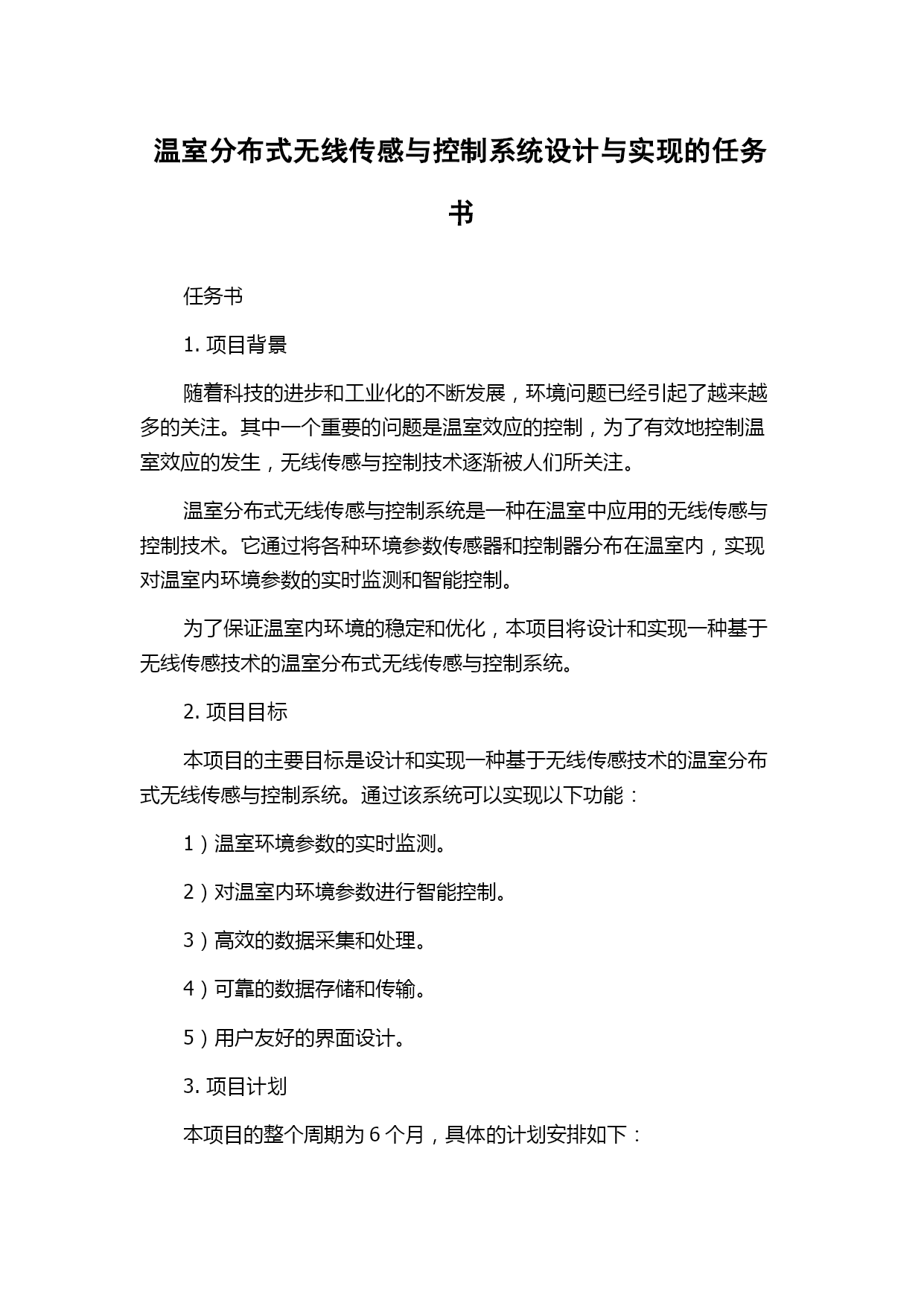 温室分布式无线传感与控制系统设计与实现的任务书

任务书

1. 项目背景

随着科技的进步和工业化的不断发展，环境问题已经引起了越来越多的关注。其中一个重要的问题是温室效应的控制，为了有效地控制温室效应的发生，无线传感与控制技术逐渐被人们所关注。

温室分布式无线传感与控制系统是一种在温室中应用的无线传感与控制技术。它通过将各种环境参数传感器和控制器分布在温室内，实现对温室内环境参数的实时监测和智能控制。

为了保证温室内环境的稳定和优化，本项目将设计和实现一种基于无线传感技术的温室分布式无线传感与控制系统。

2. 项目目标

本项目的主要目标是设计和实现一种基于无线传感技术的温室分布式无线传感与控制系统。通过该系统可以实现以下功能：

1）温室环境参数的实时监测。

2）对温室内环境参数进行智能控制。

3）高效的数据采集和处理。

4）可靠的数据存储和传输。

5）用户友好的界面设计。

3. 项目计划

本项目的整个周期为 6 个月，具体的计划安排如下：